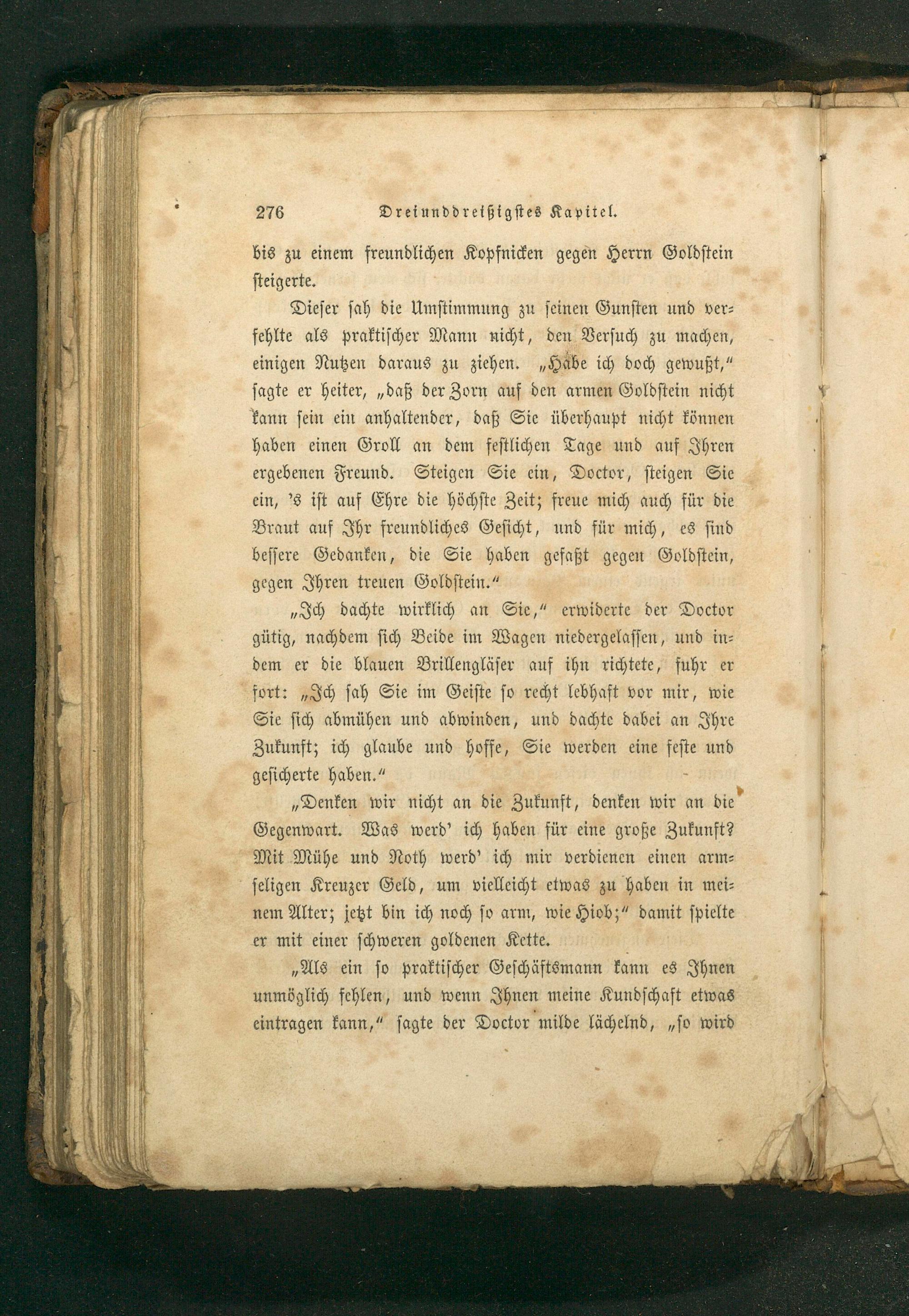 276 Dreiunddreißigstes Kapitel.

bis zu einem freundlichen Kopfnicken gegen Herrn Goldstein steigerte.

Dieser sah die Umstimmung zu seinen Gunsten und verfehlte als praktischer Mann nicht, den Versuch zu machen, einigen Nutzen daraus zu ziehen. „Habe ich doch gewußt," sagte er heiter, „daß der Zorn auf den armen Goldstein nicht kann sein ein anhaltender, daß Sie überhaupt nicht können haben einen Groll an dem festlichen Tage und auf Ihren ergebenen Freund. Steigen Sie ein, Doctor, steigen Sie ein, 's ist auf Ehre die höchste Zeit; freue mich auch für die Braut auf Ihr freundliches Gesicht, und für mich, es sind bessere Gedanken, die Sie haben gefaßt gegen Goldstein, gegen Ihren treuen Goldstein."

„Ich dachte wirklich an Sie," erwiderte der Doctor gütig, nachdem sich Beide im Wagen niedergelassen, und indem er die blauen Brillengläser auf ihn richtete, fuhr er fort: „Ich sah Sie im Geiste so recht lebhaft vor mir, wie Sie sich abmühen und abwinden, und dachte dabei an Ihre Zukunft; ich glaube und hoffe, Sie werden eine feste und gesicherte haben."

„Denken wir nicht an die Zukunft, denken wir an die Gegenwart. Was werd' ich haben für eine große Zukunft? Mit Mühe und Noth werd' ich mir verdienen einen armseligen Kreuzer Geld, um vielleicht etwas zu haben in meinem Alter; jetzt bin ich noch so arm, wie Hiob;" damit spielte er mit einer schweren goldenen Kette.

„Als ein so praktischer Geschäftsmann kann es Ihnen unmöglich fehlen, und wenn Ihnen meine Kundschaft etwas eintragen kann," sagte der Doctor milde lächelnd, „so wird